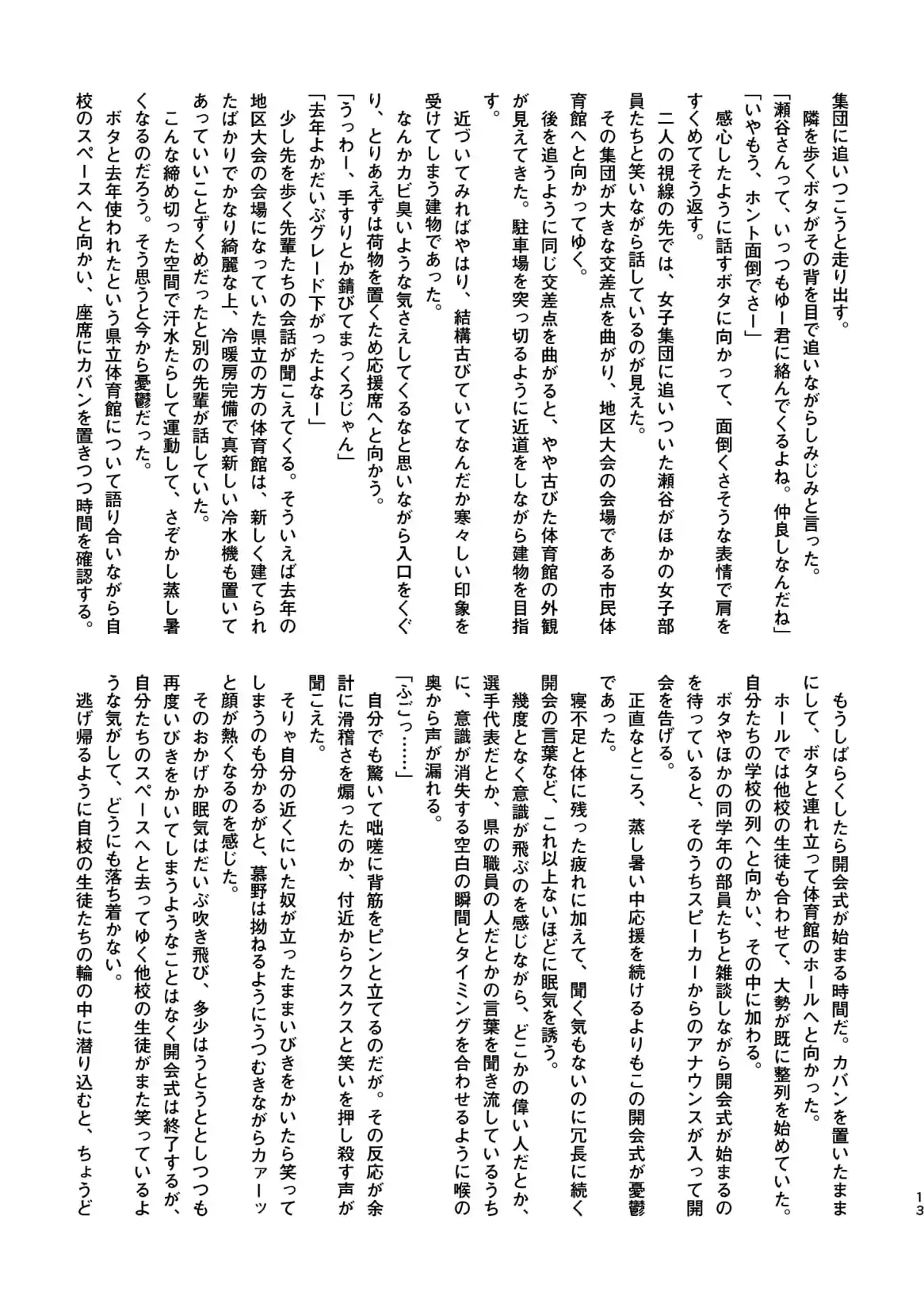 集団に追いつこうと走り出す。
　隣を歩くボタがその背を目で追いながらしみじみと言った。
「瀬谷さんって、いっつもゆー君に絡んでくるよね。仲良しなんだね」
「いやもう、ホント面倒でさー」
　感心したように話すボタに向かって、面倒くさそうな表情で肩をすくめてそう返す。
　二人の視線の先では、女子集団に追いついた瀬谷がほかの女子部員たちと笑いながら話しているのが見えた。
　その集団が大きな交差点を曲がり、地区大会の会場である市民体育館へと向かってゆく。
　後を追うように同じ交差点を曲がると、やや古びた体育館の外観が見えてきた。駐車場を突っ切るように近道をしながら建物を目指す。
　近づいてみればやはり、結構古びていてなんだか寒々しい印象を受けてしまう建物であった。
　なんかカビ臭いような気さえしてくるなと思いながら入口をくぐり、とりあえずは荷物を置くため応援席へと向かう。
「うっわー、手すりとか錆びてまっくろじゃん」
「去年よかだいぶグレード下がったよなー」
　少し先を歩く先輩たちの会話が聞こえてくる。そういえば去年の地区大会の会場になっていた県立の方の体育館は、新しく建てられたばかりでかなり綺麗な上、冷暖房完備で真新しい冷水機も置いてあっていいことずくめだったと別の先輩が話していた。
　こんな締め切った空間で汗水たらして運動して、さぞかし蒸し暑くなるのだろう。そう思うと今から憂鬱だった。
　ボタと去年使われたという県立体育館について語り合いながら自校のスペースへと向かい、座席にカバンを置きつつ時間を確認する。

　もうしばらくしたら開会式が始まる時間だ。カバンを置いたままにして、ボタと連れ立って体育館のホールへと向かった。
　ホールでは他校の生徒も合わせて、大勢が既に整列を始めていた。自分たちの学校の列へと向かい、その中に加わる。
　ボタやほかの同学年の部員たちと雑談しながら開会式が始まるのを待っていると、そのうちスピーカーからのアナウンスが入って開会を告げる。
　正直なところ、蒸し暑い中応援を続けるよりもこの開会式が憂鬱であった。
　寝不足と体に残った疲れに加えて、聞く気もないのに冗長に続く開会の言葉など、これ以上ないほどに眠気を誘う。
　幾度となく意識が飛ぶのを感じながら、どこかの偉い人だとか、選手代表だとか、県の職員の人だとかの言葉を聞き流しているうちに、意識が消失する空白の瞬間とタイミングを合わせるように喉の奥から声が漏れる。
「ふごっ……」
　自分でも驚いて咄嗟に背筋をピンと立てるのだが。その反応が余計に滑稽さを煽ったのか、付近からクスクスと笑いを押し殺す声が聞こえた。
　そりゃ自分の近くにいた奴が立ったままいびきをかいたら笑ってしまうのも分かるがと、慕野は拗ねるようにうつむきながらカァーッと顔が熱くなるのを感じた。
　そのおかげか眠気はだいぶ吹き飛び、多少はうとうととしつつも再度いびきをかいてしまうようなことはなく開会式は終了するが、自分たちのスペースへと去ってゆく他校の生徒がまた笑っているような気がして、どうにも落ち着かない。
　逃げ帰るように自校の生徒たちの輪の中に潜り込むと、ちょうど

13